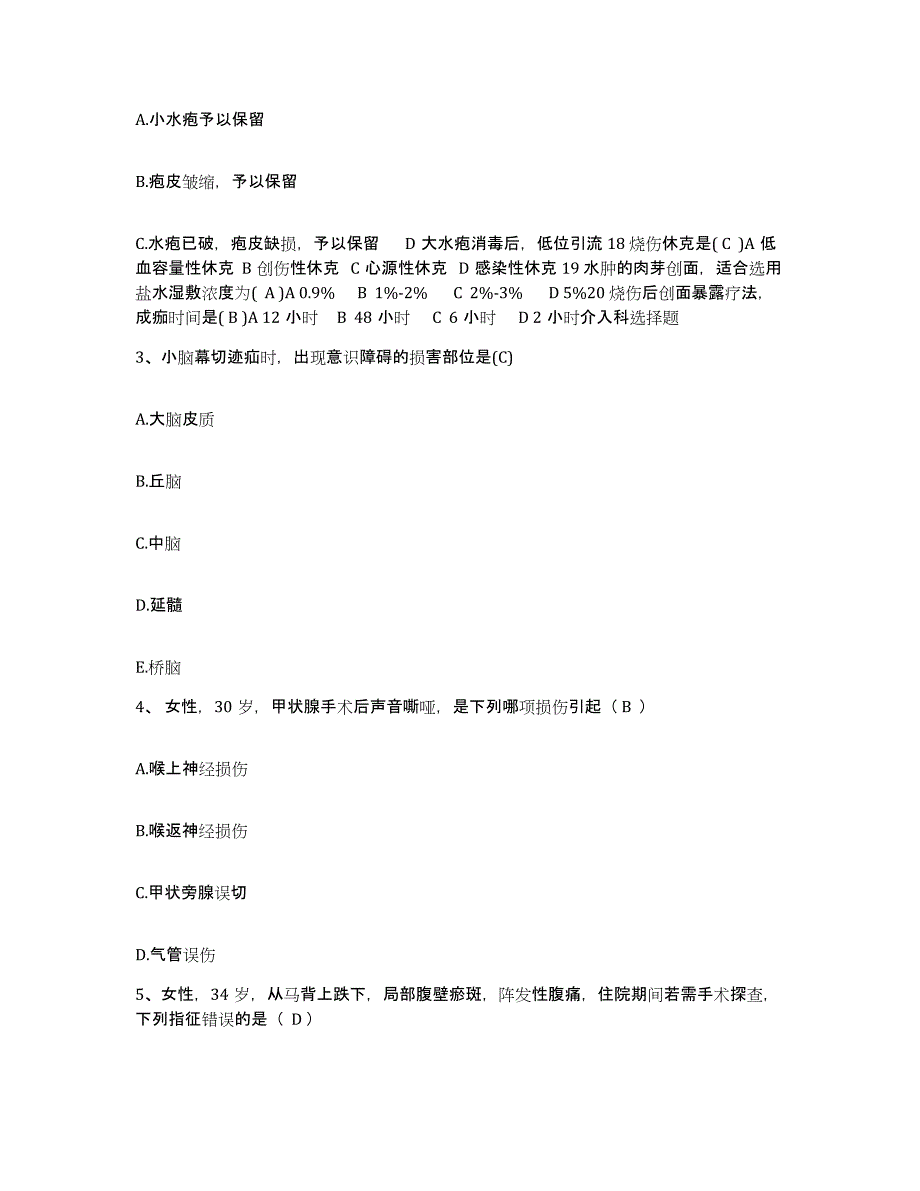 A.小水疱予以保留

B.疱皮皱缩，予以保留

C.水疱已破，疱皮缺损，予以保留 D 大水疱消毒后，低位引流 18 烧伤休克是( C )A 低血容量性休克 B 创伤性休克 C 心源性休克 D 感染性休克 19 水肿的肉芽创面，适合选用盐水湿敷浓度为( A )A 0.9% B 1%-2% C 2%-3% D 5%20 烧伤后创面暴露疗法，成痂时间是( B )A 12 小时 B 48 小时 C 6 小时 D 2 小时介入科选择题

3、小脑幕切迹疝时，出现意识障碍的损害部位是(C)

A.大脑皮质

B.丘脑

C.中脑

D.延髓

E.桥脑

4、 女性，30 岁，甲状腺手术后声音嘶哑，是下列哪项损伤引起（ B ）

A.喉上神经损伤

B.喉返神经损伤

C.甲状旁腺误切

D.气管误伤

5、女性，34 岁，从马背上跌下，局部腹壁瘀斑，阵发性腹痛，住院期间若需手术探查，下列指征错误的是（ D）